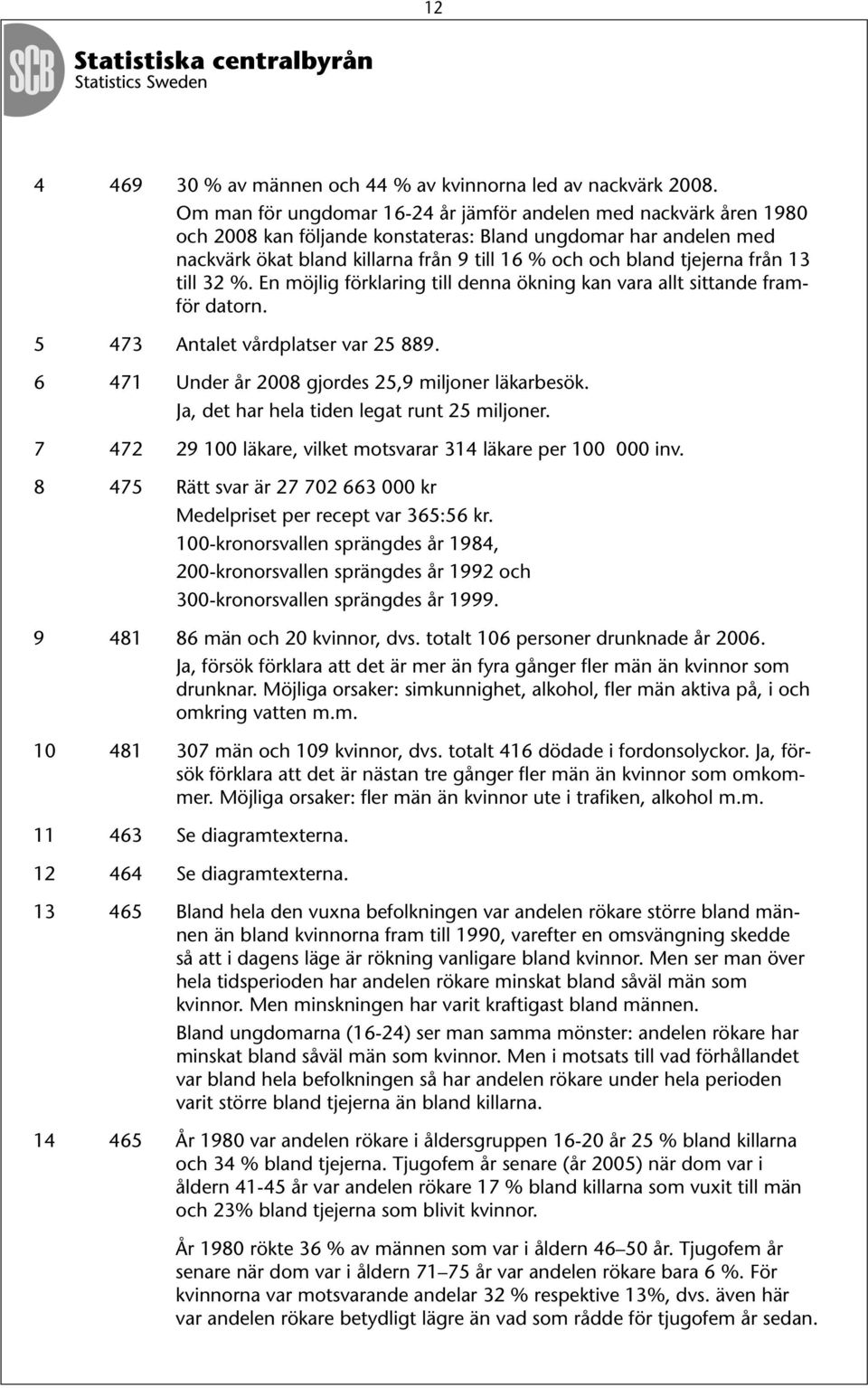 12

SCB Statistiska centralbyrån
Statistics Sweden

4 469 30 % av männen och 44 % av kvinnorna led av nackvärk 2008.
Om man för ungdomar 16-24 år jämför andelen med nackvärk åren 1980 och 2008 kan följande konstateras: Bland ungdomar har andelen med nackvärk ökat bland killarna från 9 till 16 % och och bland tjejerna från 13 till 32 %. En möjlig förklaring till denna ökning kan vara allt sittande framför datorn.

5 473 Antalet vårdplatser var 25 889.

6 471 Under år 2008 gjordes 25,9 miljoner läkarbesök.
Ja, det har hela tiden legat runt 25 miljoner.

7 472 29 100 läkare, vilket motsvarar 314 läkare per 100 000 inv.

8 475 Rätt svar är 27 702 663 000 kr
Medelpriset per recept var 365:56 kr.
100-kronorsvallen sprängdes år 1984,
200-kronorsvallen sprängdes år 1992 och
300-kronorsvallen sprängdes år 1999.

9 481 86 män och 20 kvinnor, dvs. totalt 106 personer drunknade år 2006.
Ja, försök förklara att det är mer än fyra gånger fler män än kvinnor som drunknar. Möjliga orsaker: simkunnighet, alkohol, fler män aktiva på, i och omkring vatten m.m.

10 481 307 män och 109 kvinnor, dvs. totalt 416 dödade i fordonsolyckor. Ja, försök förklara att det är nästan tre gånger fler män än kvinnor som omkommer. Möjliga orsaker: fler män än kvinnor ute i trafiken, alkohol m.m.

11 463 Se diagramtexterna.

12 464 Se diagramtexterna.

13 465 Bland hela den vuxna befolkningen var andelen rökare större bland männen än bland kvinnorna fram till 1990, varefter en omsvängning skedde så att i dagens läge är rökning vanligare bland kvinnor. Men ser man över hela tidsperioden har andelen rökare minskat bland såväl män som kvinnor. Men minskningen har varit kraftigast bland männen.
Bland ungdomarna (16-24) ser man samma mönster: andelen rökare har minskat bland såväl män som kvinnor. Men i motsats till vad förhållandet var bland hela befolkningen så har andelen rökare under hela perioden varit större bland tjejerna än bland killarna.

14 465 År 1980 var andelen rökare i åldersgruppen 16-20 år 25 % bland killarna och 34 % bland tjejerna. Tjugofem år senare (år 2005) när dom var i åldern 41-45 år var andelen rökare 17 % bland killarna som vuxit till män och 23% bland tjejerna som blivit kvinnor.

År 1980 rökte 36 % av männen som var i åldern 46–50 år. Tjugofem år senare när dom var i åldern 71–75 år var andelen rökare bara 6 %. För kvinnorna var motsvarande andelar 32 % respektive 13%, dvs. även här var andelen rökare betydligt lägre än vad som rådde för tjugofem år sedan.